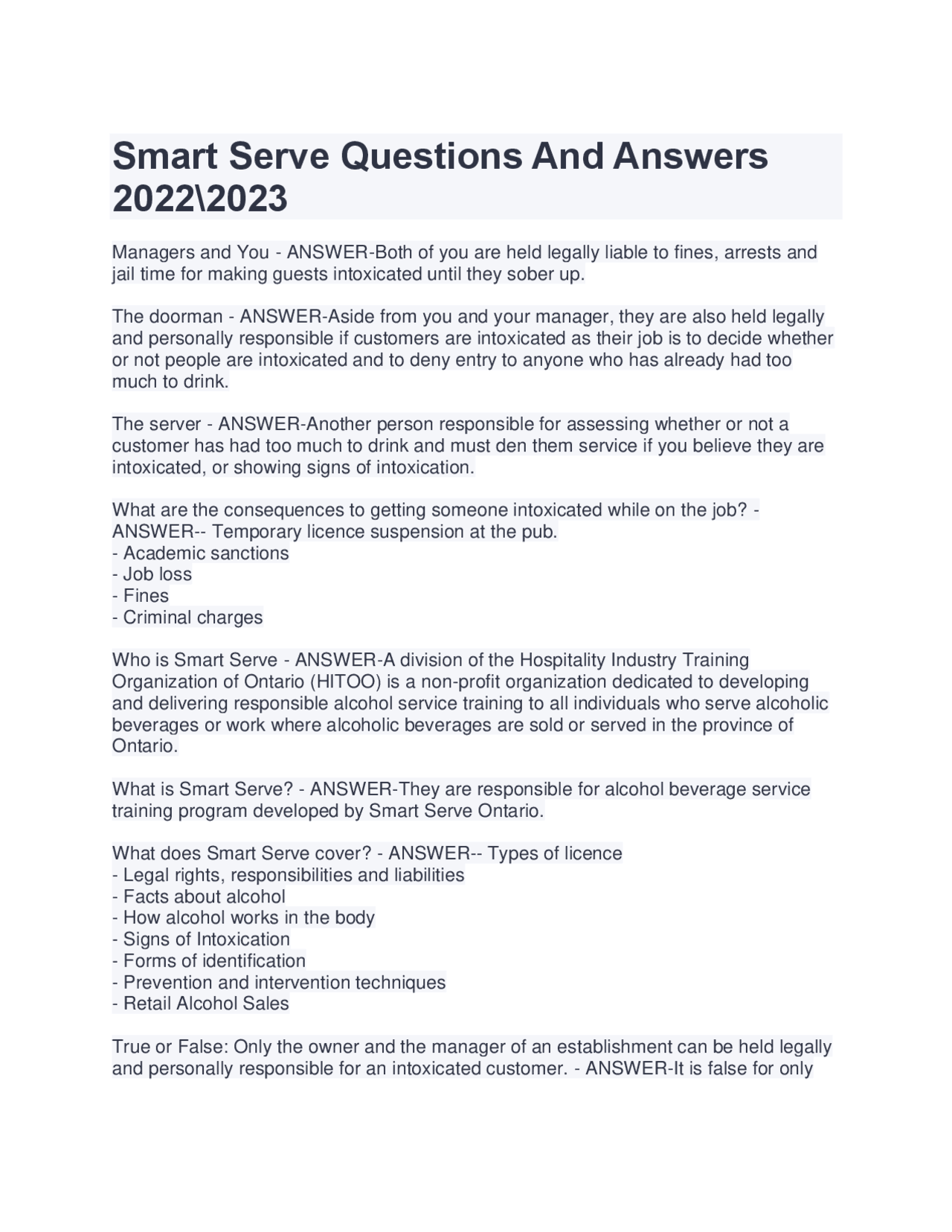 Smart Serve Questions And Answers 2022\2023

Managers and You - ANSWER-Both of you are held legally liable to fines, arrests and jail time for making guests intoxicated until they sober up.

The doorman - ANSWER-Aside from you and your manager, they are also held legally and personally responsible if customers are intoxicated as their job is to decide whether or not people are intoxicated and to deny entry to anyone who has already had too much to drink.

The server - ANSWER-Another person responsible for assessing whether or not a customer has had too much to drink and must den them service if you believe they are intoxicated, or showing signs of intoxication.

What are the consequences to getting someone intoxicated while on the job? - ANSWER-- Temporary licence suspension at the pub.
- Academic sanctions
- Job loss
- Fines
- Criminal charges

Who is Smart Serve - ANSWER-A division of the Hospitality Industry Training Organization of Ontario (HITOO) is a non-profit organization dedicated to developing and delivering responsible alcohol service training to all individuals who serve alcoholic beverages or work where alcoholic beverages are sold or served in the province of Ontario.

What is Smart Serve? - ANSWER-They are responsible for alcohol beverage service training program developed by Smart Serve Ontario.

What does Smart Serve cover? - ANSWER-- Types of licence
- Legal rights, responsibilities and liabilities
- Facts about alcohol
- How alcohol works in the body
- Signs of Intoxication
- Forms of identification
- Prevention and intervention techniques
- Retail Alcohol Sales

True or False: Only the owner and the manager of an establishment can be held legally and personally responsible for an intoxicated customer. - ANSWER-It is false for only